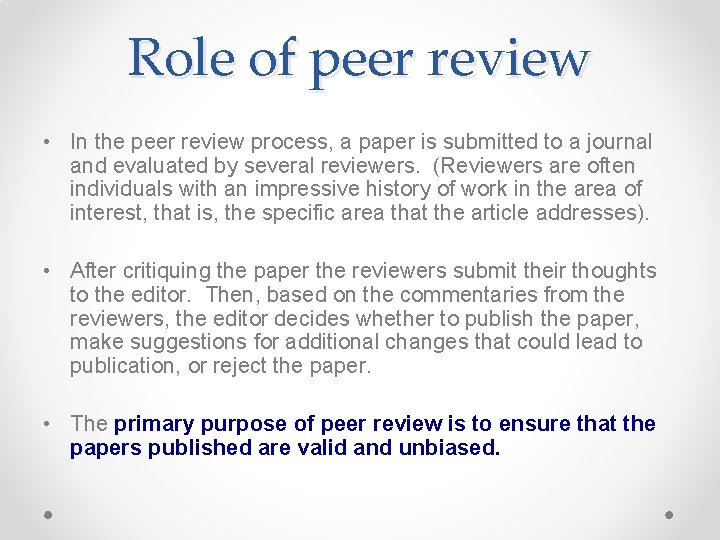 Role of peer review

• In the peer review process, a paper is submitted to a journal and evaluated by several reviewers. (Reviewers are often individuals with an impressive history of work in the area of interest, that is, the specific area that the article addresses).

• After critiquing the paper the reviewers submit their thoughts to the editor. Then, based on the commentaries from the reviewers, the editor decides whether to publish the paper, make suggestions for additional changes that could lead to publication, or reject the paper.

• The primary purpose of peer review is to ensure that the papers published are valid and unbiased.